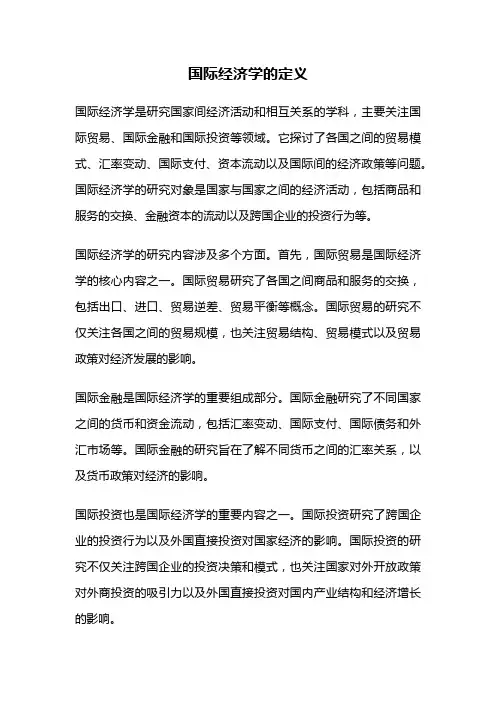 国际经济学的定义

国际经济学是研究国家间经济活动和相互关系的学科，主要关注国际贸易、国际金融和国际投资等领域。它探讨了各国之间的贸易模式、汇率变动、国际支付、资本流动以及国际间的经济政策等问题。国际经济学的研究对象是国家与国家之间的经济活动，包括商品和服务的交换、金融资本的流动以及跨国企业的投资行为等。

国际经济学的研究内容涉及多个方面。首先，国际贸易是国际经济学的核心内容之一。国际贸易研究了各国之间商品和服务的交换，包括出口、进口、贸易逆差、贸易平衡等概念。国际贸易的研究不仅关注各国之间的贸易规模，也关注贸易结构、贸易模式以及贸易政策对经济发展的影响。

国际金融是国际经济学的重要组成部分。国际金融研究了不同国家之间的货币和资金流动，包括汇率变动、国际支付、国际债务和外汇市场等。国际金融的研究旨在了解不同货币之间的汇率关系，以及货币政策对经济的影响。

国际投资也是国际经济学的重要内容之一。国际投资研究了跨国企业的投资行为以及外国直接投资对国家经济的影响。国际投资的研究不仅关注跨国企业的投资决策和模式，也关注国家对外开放政策对外商投资的吸引力以及外国直接投资对国内产业结构和经济增长的影响。